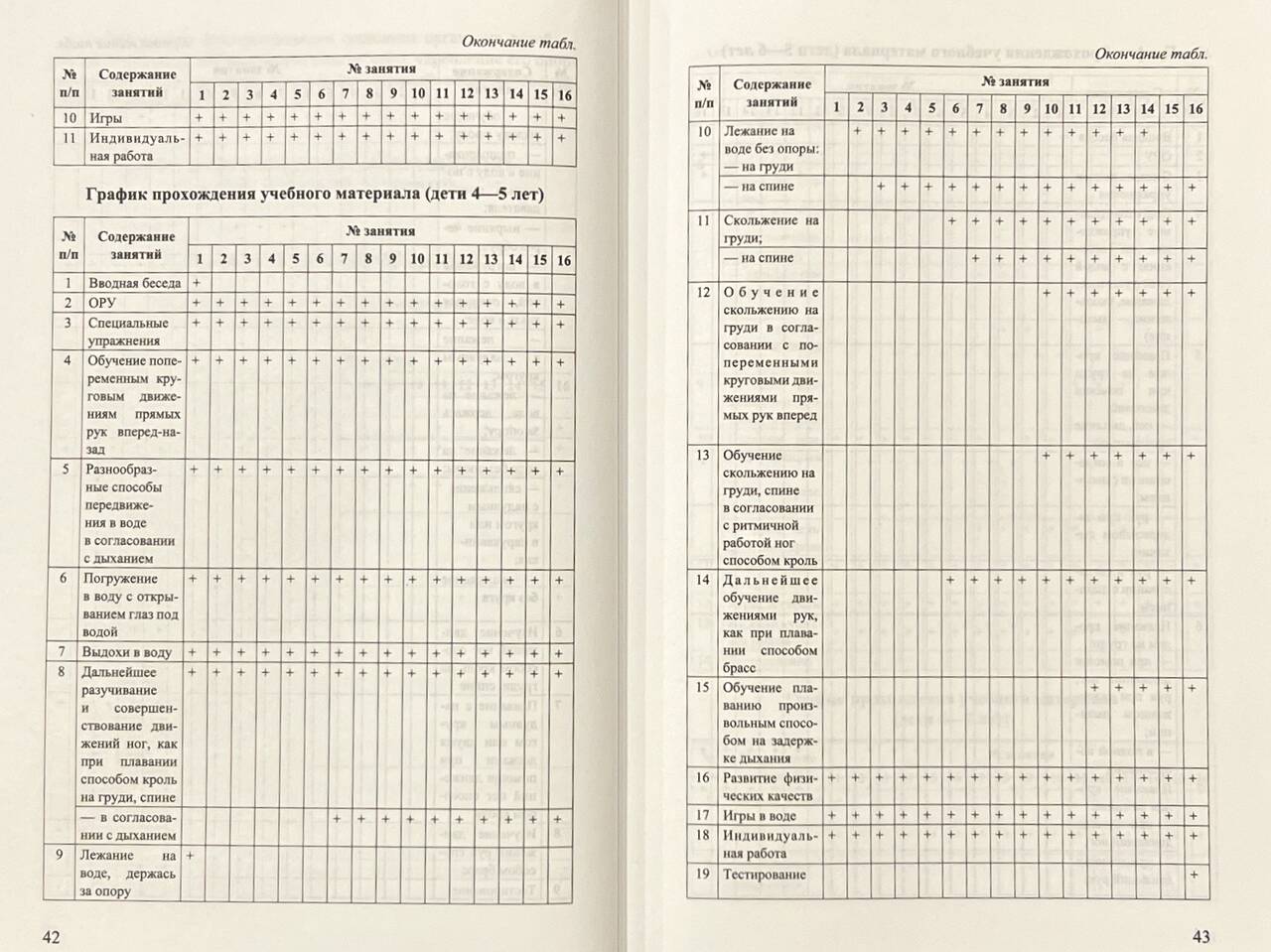 Окончание табл.

| № п/п | Содержание занятий | 1 | 2 | 3 | 4 | 5 | 6 | 7 | 8 | 9 | 10 | 11 | 12 | 13 | 14 | 15 | 16 |
|---|---|---|---|---|---|---|---|---|---|---|---|---|---|---|---|---|---|
| 10 | Игры | + | + | + | + | + | + | + | + | + | + | + | + | + | + | + | + |
| 11 | Индивидуальная работа | + | + | + | + | + | + | + | + | + | + | + | + | + | + | + | + |

График прохождения учебного материала (дети 4—5 лет)

| № п/п | Содержание занятий | 1 | 2 | 3 | 4 | 5 | 6 | 7 | 8 | 9 | 10 | 11 | 12 | 13 | 14 | 15 | 16 |
|---|---|---|---|---|---|---|---|---|---|---|---|---|---|---|---|---|---|
| 1 | Вводная беседа | + | | | | | | | | | | | | | | | |
| 2 | ОРУ | + | + | + | + | + | + | + | + | + | + | + | + | + | + | + | + |
| 3 | Специальные упражнения | + | + | + | + | + | + | + | + | + | + | + | + | + | + | + | + |
| 4 | Обучение попеременным круговым движениям прямых рук вперед-назад | + | + | + | + | + | + | + | + | + | + | + | + | + | + | + | + |
| 5 | Разнообразные способы передвижения в воде в согласовании с дыханием | + | + | + | + | + | + | + | + | + | + | + | + | + | + | + | + |
| 6 | Погружение в воду с открыванием глаз под водой | + | + | + | + | + | + | + | + | + | + | + | + | + | + | + | + |
| 7 | Выдохи в воду | + | + | + | + | + | + | + | + | + | + | + | + | + | + | + | + |
| 8 | Дальнейшее разучивание и совершенствование движений ног, как при плавании способом кроль на груди, спине | + | + | + | + | + | + | + | + | + | + | + | + | + | + | + | + |
| | — в согласовании с дыханием | | | | | | | + | + | + | + | + | + | + | + | + | + |
| 9 | Лежание на воде, держась за опору | + | | | | | | | | | | | | | | | |

42

Окончание табл.

| № п/п | Содержание занятий | 1 | 2 | 3 | 4 | 5 | 6 | 7 | 8 | 9 | 10 | 11 | 12 | 13 | 14 | 15 | 16 |
|---|---|---|---|---|---|---|---|---|---|---|---|---|---|---|---|---|---|
| 10 | Лежание на воде без опоры: — на груди | | + | + | + | + | + | + | + | + | + | + | + | + | + | | |
| | — на спине | | | + | + | + | + | + | + | + | + | + | + | + | + | + | + |
| 11 | Скольжение на груди; | | | | | | + | + | + | + | + | + | + | + | + | + | + |
| | — на спине | | | | | | | + | + | + | + | + | + | + | + | + | + |
| 12 | Обучение скольжению на груди в согласовании с попеременными круговыми движениями прямых рук вперед | | | | | | | | | | + | + | + | + | + | + | + |
| 13 | Обучение скольжению на груди, спине в согласовании с ритмичной работой ног способом кроль | | | | | | | | | | + | + | + | + | + | + | + |
| 14 | Дальнейшее обучение движениями рук, как при плавании способом брасс | | | | | | + | + | + | + | + | + | + | + | + | + | + |
| 15 | Обучение плаванию произвольным способом на задержке дыхания | | | | | | | | | | | | + | + | + | + | + |
| 16 | Развитие физических качеств | + | + | + | + | + | + | + | + | + | + | + | + | + | + | + | + |
| 17 | Игры в воде | + | + | + | + | + | + | + | + | + | + | + | + | + | + | + | + |
| 18 | Индивидуальная работа | + | + | + | + | + | + | + | + | + | + | + | + | + | + | + | + |
| 19 | Тестирование | | | | | | | | | | | | | | | | + |

43